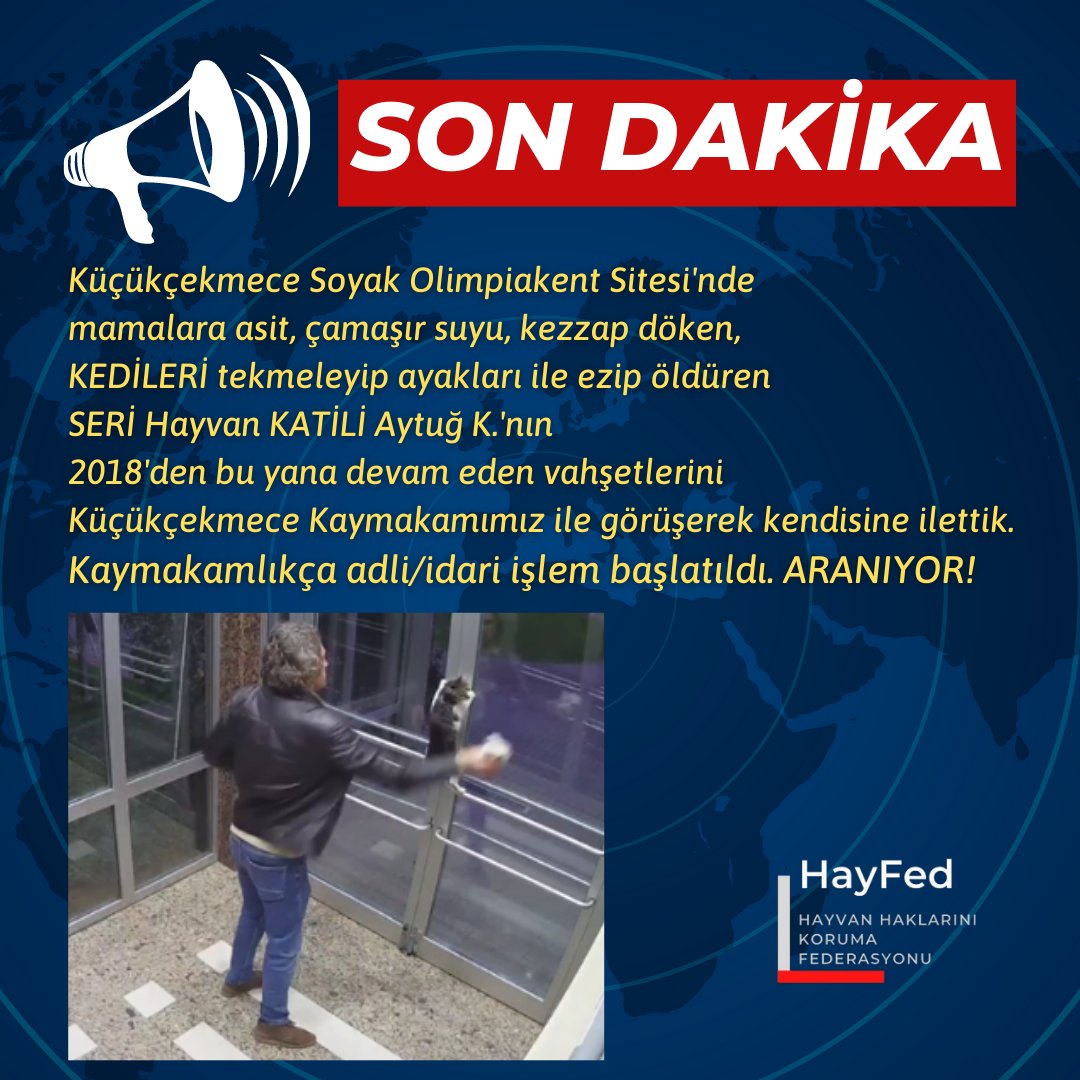 SON DAKİKA

Küçükçekmece Soyak Olimpiakent Sitesi'nde mamalara asit, çamaşır suyu, kezzap döken, KEDİLERİ tekmeleyip ayakları ile ezip öldüren SERİ Hayvan KATİLİ Aytuğ K.'nın 2018'den bu yana devam eden vahşetlerini Küçükçekmece Kaymakamımız ile görüşerek kendisine ilettik. Kaymakamlıkça adli/idari işlem başlatıldı. ARANIYOR!

HayFed
HAYVAN HAKLARINI KORUMA FEDERASYONU